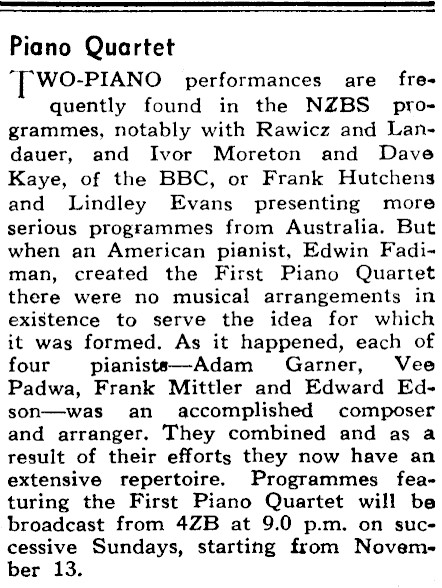 Piano Quartet

TWO-PIANO performances are frequently found in the NZBS programmes, notably with Rawicz and Landauer, and Ivor Moreton and Dave Kaye, of the BBC, or Frank Hutchens and Lindley Evans presenting more serious programmes from Australia. But when an American pianist, Edwin Fadiman, created the First Piano Quartet there were no musical arrangements in existence to serve the idea for which it was formed. As it happened, each of four pianists—Adam Garner, Vee Padwa, Frank Mittler and Edward Edson—was an accomplished composer and arranger. They combined and as a result of their efforts they now have an extensive repertoire. Programmes featuring the First Piano Quartet will be broadcast from 4ZB at 9.0 p.m. on successive Sundays, starting from November 13.